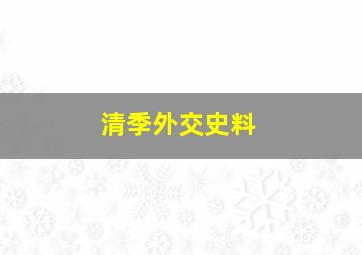 清季外交史料